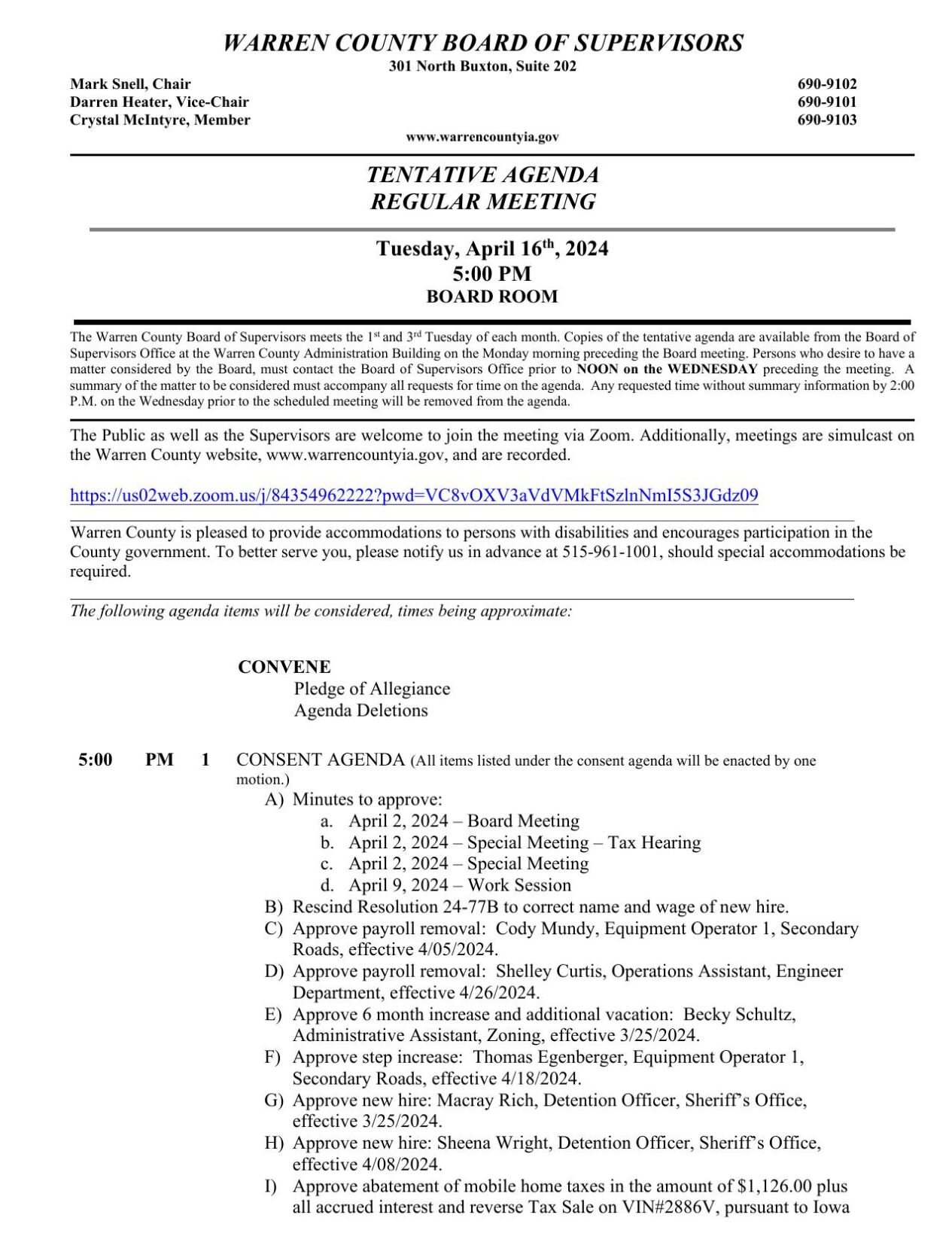 WARREN COUNTY BOARD OF SUPERVISORS
301 North Buxton, Suite 202

Mark Snell, Chair
Darren Heater, Vice-Chair
Crystal McIntyre, Member

690-9102
690-9101
690-9103

www.warrencountyia.gov

TENTATIVE AGENDA
REGULAR MEETING

Tuesday, April 16th, 2024
5:00 PM
BOARD ROOM

The Warren County Board of Supervisors meets the 1st and 3rd Tuesday of each month. Copies of the tentative agenda are available from the Board of Supervisors Office at the Warren County Administration Building on the Monday morning preceding the Board meeting. Persons who desire to have a matter considered by the Board, must contact the Board of Supervisors Office prior to NOON on the WEDNESDAY preceding the meeting. A summary of the matter to be considered must accompany all requests for time on the agenda. Any requested time without summary information by 2:00 P.M. on the Wednesday prior to the scheduled meeting will be removed from the agenda.

The Public as well as the Supervisors are welcome to join the meeting via Zoom. Additionally, meetings are simulcast on the Warren County website, www.warrencountyia.gov, and are recorded.

https://us02web.zoom.us/j/84354962222?pwd=VC8vOXV3aVdVMkFtSzlnNmI5S3JGdz09

Warren County is pleased to provide accommodations to persons with disabilities and encourages participation in the County government. To better serve you, please notify us in advance at 515-961-1001, should special accommodations be required.

The following agenda items will be considered, times being approximate:

CONVENE
Pledge of Allegiance
Agenda Deletions

5:00 PM 1 CONSENT AGENDA (All items listed under the consent agenda will be enacted by one motion.)
A) Minutes to approve:
a. April 2, 2024 – Board Meeting
b. April 2, 2024 – Special Meeting – Tax Hearing
c. April 2, 2024 – Special Meeting
d. April 9, 2024 – Work Session
B) Rescind Resolution 24-77B to correct name and wage of new hire.
C) Approve payroll removal: Cody Mundy, Equipment Operator 1, Secondary Roads, effective 4/05/2024.
D) Approve payroll removal: Shelley Curtis, Operations Assistant, Engineer Department, effective 4/26/2024.
E) Approve 6 month increase and additional vacation: Becky Schultz, Administrative Assistant, Zoning, effective 3/25/2024.
F) Approve step increase: Thomas Egenberger, Equipment Operator 1, Secondary Roads, effective 4/18/2024.
G) Approve new hire: Macray Rich, Detention Officer, Sheriff's Office, effective 3/25/2024.
H) Approve new hire: Sheena Wright, Detention Officer, Sheriff's Office, effective 4/08/2024.
I) Approve abatement of mobile home taxes in the amount of $1,126.00 plus all accrued interest and reverse Tax Sale on VIN#2886V, pursuant to Iowa